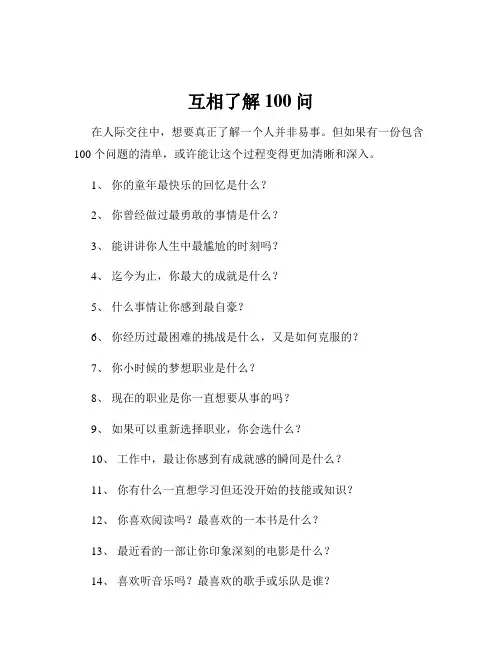 互相了解 100 问

在人际交往中，想要真正了解一个人并非易事。但如果有一份包含 100 个问题的清单，或许能让这个过程变得更加清晰和深入。

1、 你的童年最快乐的回忆是什么？

2、 你曾经做过最勇敢的事情是什么？

3、 能讲讲你人生中最尴尬的时刻吗？

4、 迄今为止，你最大的成就是什么？

5、 什么事情让你感到最自豪？

6、 你经历过最困难的挑战是什么，又是如何克服的？

7、 你小时候的梦想职业是什么？

8、 现在的职业是你一直想要从事的吗？

9、 如果可以重新选择职业，你会选什么？

10、 工作中，最让你感到有成就感的瞬间是什么？

11、 你有什么一直想学习但还没开始的技能或知识？

12、 你喜欢阅读吗？最喜欢的一本书是什么？

13、 最近看的一部让你印象深刻的电影是什么？

14、 喜欢听音乐吗？最喜欢的歌手或乐队是谁？